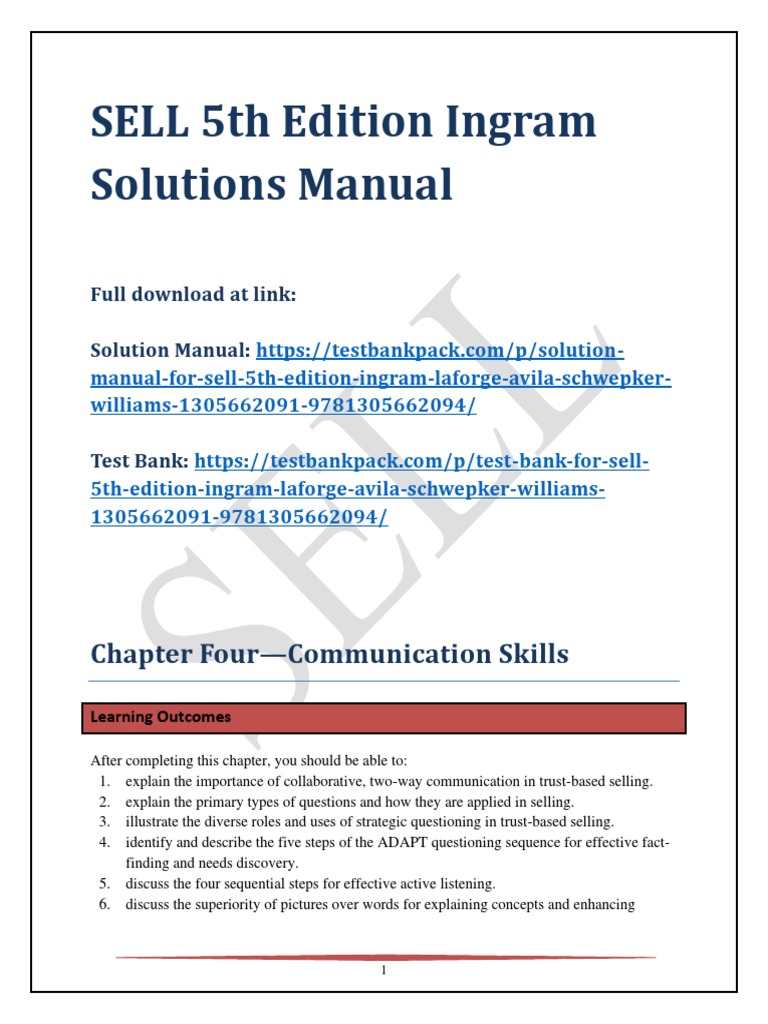 SELL 5th Edition Ingram Solutions Manual

Full download at link:

Solution Manual: https://testbankpack.com/p/solution-manual-for-sell-5th-edition-ingram-laforge-avila-schwepker-williams-1305662091-9781305662094/

Test Bank: https://testbankpack.com/p/test-bank-for-sell-5th-edition-ingram-laforge-avila-schwepker-williams-1305662091-9781305662094/

SELL

Chapter Four—Communication Skills

Learning Outcomes

After completing this chapter, you should be able to:
1. explain the importance of collaborative, two-way communication in trust-based selling.
2. explain the primary types of questions and how they are applied in selling.
3. illustrate the diverse roles and uses of strategic questioning in trust-based selling.
4. identify and describe the five steps of the ADAPT questioning sequence for effective fact-finding and needs discovery.
5. discuss the four sequential steps for effective active listening.
6. discuss the superiority of pictures over words for explaining concepts and enhancing

1